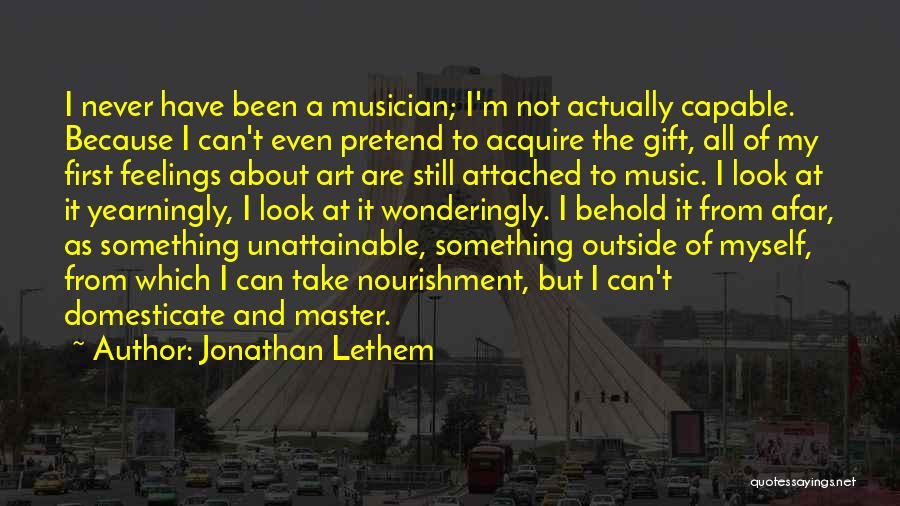 I never have been a musician; I'm not actually capable. Because I can't even pretend to acquire the gift, all of my first feelings about art are still attached to music. I look at it yearningly, I look at it wonderingly. I behold it from afar, as something unattainable, something outside of myself, from which I can take nourishment, but I can't domesticate and master.

~ Author: Jonathan Lethem

quotessayings.net